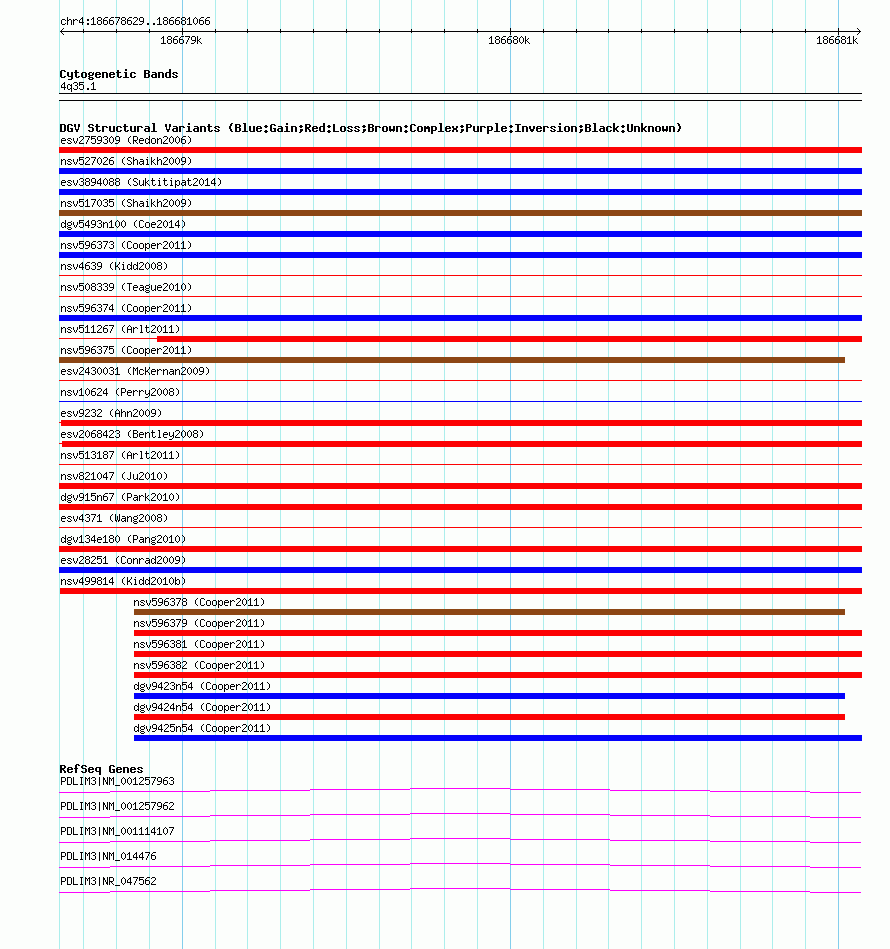 chr4:186678629..186681066

186679k

186680k

186681k

Cytogenetic Bands
4q35.1

DGV Structural Variants (Blue:Gain;Red:Loss;Brown:Complex;Purple:Inversion;Black:Unknown)
esv2759309 (Redon2006)
nsv527026 (Shaikh2009)
esv3894088 (Suktitipat2014)
nsv517035 (Shaikh2009)
dgv5493n100 (Coe2014)
nsv596373 (Cooper2011)
nsv4639 (Kidd2008)
nsv508339 (Teague2010)
nsv596374 (Cooper2011)
nsv511267 (Arlt2011)
nsv596375 (Cooper2011)
esv2430031 (McKernan2009)
nsv10624 (Perry2008)
esv9232 (Ahn2009)
esv2068423 (Bentley2008)
nsv513187 (Arlt2011)
nsv821047 (Ju2010)
dgv915n67 (Park2010)
esv4371 (Wang2008)
dgv134e180 (Pang2010)
esv28251 (Conrad2009)
nsv499814 (Kidd2010b)
nsv596378 (Cooper2011)
nsv596379 (Cooper2011)
nsv596381 (Cooper2011)
nsv596382 (Cooper2011)
dgv9423n54 (Cooper2011)
dgv9424n54 (Cooper2011)
dgv9425n54 (Cooper2011)

RefSeq Genes
PDLIM3|NM_001257963
PDLIM3|NM_001257962
PDLIM3|NM_001114107
PDLIM3|NM_014476
PDLIM3|NR_047562